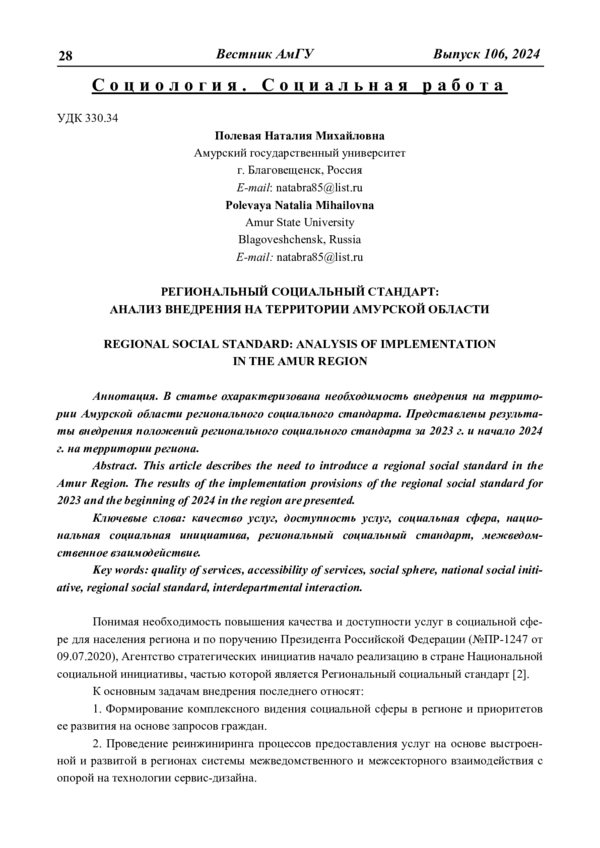 28 Вестник АмГУ Выпуск 106, 2024

Социология. Социальная работа

УДК 330.34

Полевая Наталия Михайловна
Амурский государственный университет
г. Благовещенск, Россия
E-mail: natabra85@list.ru
Polevaya Natalia Mihailovna
Amur State University
Blagoveshchensk, Russia
E-mail: natabra85@list.ru

РЕГИОНАЛЬНЫЙ СОЦИАЛЬНЫЙ СТАНДАРТ:
АНАЛИЗ ВНЕДРЕНИЯ НА ТЕРРИТОРИИ АМУРСКОЙ ОБЛАСТИ

REGIONAL SOCIAL STANDARD: ANALYSIS OF IMPLEMENTATION
IN THE AMUR REGION

Аннотация. В статье охарактеризована необходимость внедрения на территории Амурской области регионального социального стандарта. Представлены результаты внедрения положений регионального социального стандарта за 2023 г. и начало 2024 г. на территории региона.

Abstract. This article describes the need to introduce a regional social standard in the Amur Region. The results of the implementation provisions of the regional social standard for 2023 and the beginning of 2024 in the region are presented.

Ключевые слова: качество услуг, доступность услуг, социальная сфера, национальная социальная инициатива, региональный социальный стандарт, межведомственное взаимодействие.

Key words: quality of services, accessibility of services, social sphere, national social initiative, regional social standard, interdepartmental interaction.

Понимая необходимость повышения качества и доступности услуг в социальной сфере для населения региона и по поручению Президента Российской Федерации (№ПР-1247 от 09.07.2020), Агентство стратегических инициатив начало реализацию в стране Национальной социальной инициативы, частью которой является Региональный социальный стандарт [2].

К основным задачам внедрения последнего относят:

1. Формирование комплексного видения социальной сферы в регионе и приоритетов ее развития на основе запросов граждан.

2. Проведение реинжиниринга процессов предоставления услуг на основе выстроенной и развитой в регионах системы межведомственного и межсекторного взаимодействия с опорой на технологии сервис-дизайна.